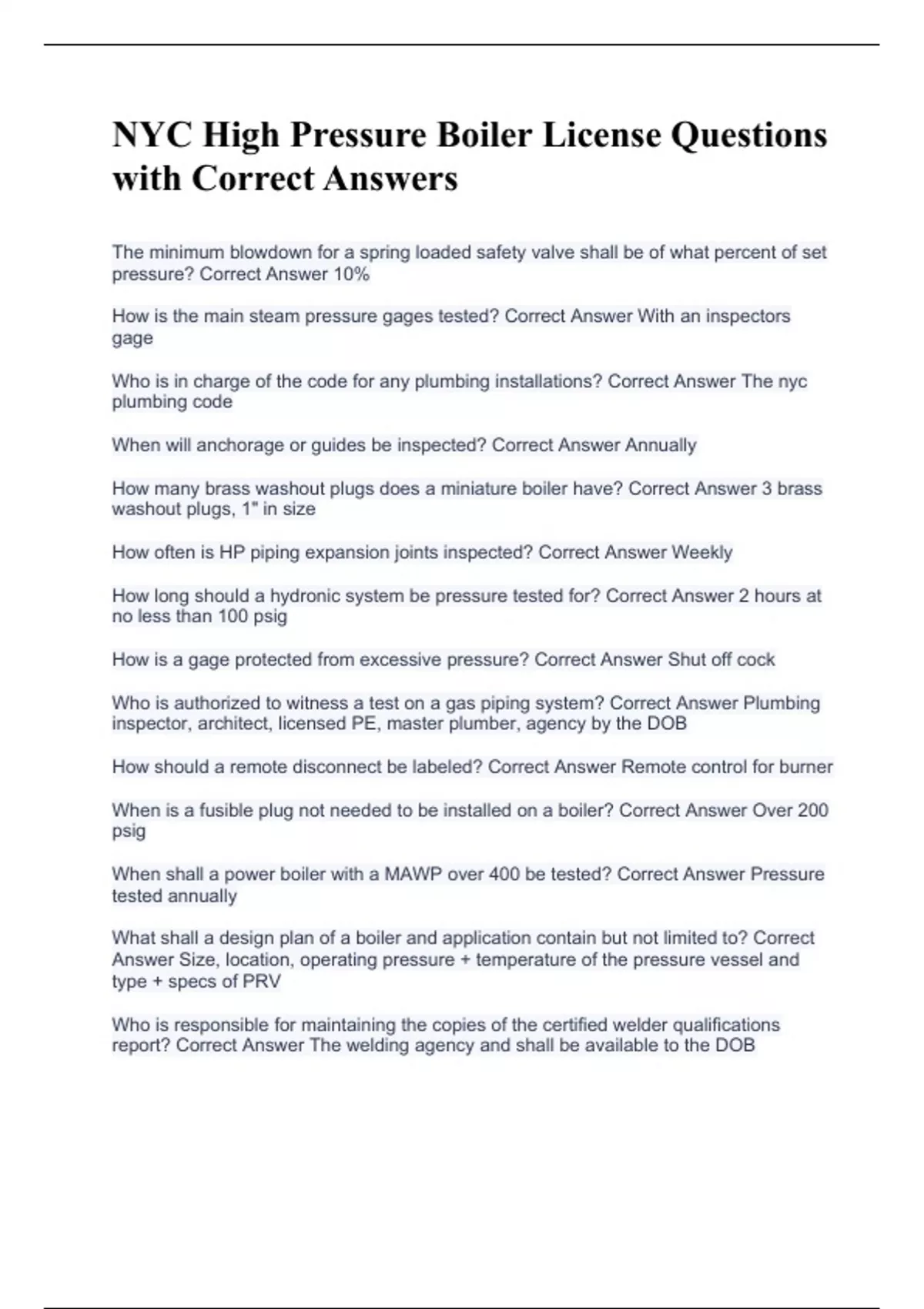 NYC High Pressure Boiler License Questions with Correct Answers

The minimum blowdown for a spring loaded safety valve shall be of what percent of set pressure? Correct Answer 10%

How is the main steam pressure gages tested? Correct Answer With an inspectors gage

Who is in charge of the code for any plumbing installations? Correct Answer The nyc plumbing code

When will anchorage or guides be inspected? Correct Answer Annually

How many brass washout plugs does a miniature boiler have? Correct Answer 3 brass washout plugs, 1" in size

How often is HP piping expansion joints inspected? Correct Answer Weekly

How long should a hydronic system be pressure tested for? Correct Answer 2 hours at no less than 100 psig

How is a gage protected from excessive pressure? Correct Answer Shut off cock

Who is authorized to witness a test on a gas piping system? Correct Answer Plumbing inspector, architect, licensed PE, master plumber, agency by the DOB

How should a remote disconnect be labeled? Correct Answer Remote control for burner

When is a fusible plug not needed to be installed on a boiler? Correct Answer Over 200 psig

When shall a power boiler with a MAWP over 400 be tested? Correct Answer Pressure tested annually

What shall a design plan of a boiler and application contain but not limited to? Correct Answer Size, location, operating pressure + temperature of the pressure vessel and type + specs of PRV

Who is responsible for maintaining the copies of the certified welder qualifications report? Correct Answer The welding agency and shall be available to the DOB